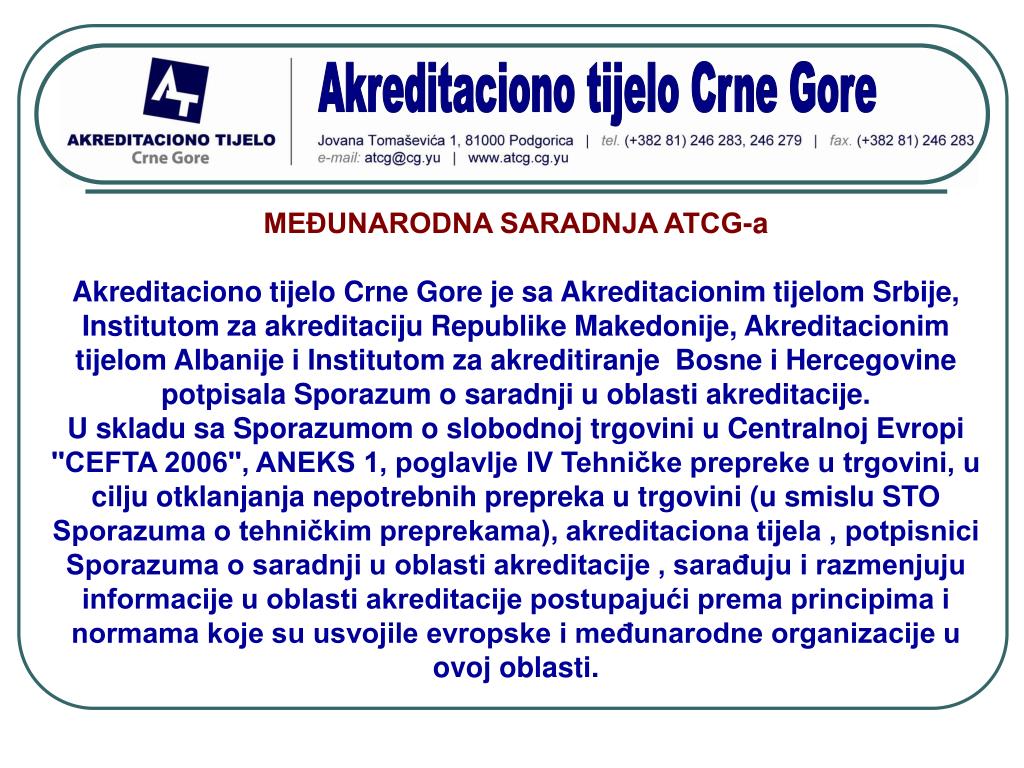 AT

AKREDITACIONO TIJELO
Crne Gore

Akreditaciono tijelo Crne Gore

Jovana Tomaševića 1, 81000 Podgorica | tel. (+382 81) 246 283, 246 279 | fax. (+382 81) 246 283
e-mail: atcg@cg.yu | www.atcg.cg.yu

MEĐUNARODNA SARADNJA ATCG-a

Akreditaciono tijelo Crne Gore je sa Akreditacionim tijelom Srbije, Institutom za akreditaciju Republike Makedonije, Akreditacionim tijelom Albanije i Institutom za akreditiranje Bosne i Hercegovine potpisala Sporazum o saradnji u oblasti akreditacije.
U skladu sa Sporazumom o slobodnoj trgovini u Centralnoj Evropi "CEFTA 2006", ANEKS 1, poglavlje IV Tehničke prepreke u trgovini, u cilju otklanjanja nepotrebnih prepreka u trgovini (u smislu STO Sporazuma o tehničkim preprekama), akreditaciona tijela , potpisnici Sporazuma o saradnji u oblasti akreditacije , sarađuju i razmenjuju informacije u oblasti akreditacije postupajući prema principima i normama koje su usvojile evropske i međunarodne organizacije u ovoj oblasti.